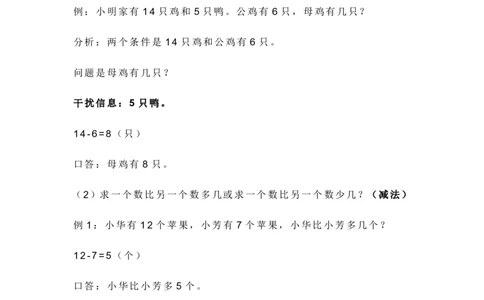 例：小明家有 14 只鸡和 5 只鸭。公鸡有 6 只，母鸡有几只？

分析：两个条件是 14 只鸡和公鸡有 6 只。

问题是母鸡有几只？

干扰信息：5 只鸭。

14-6=8（只）

口答：母鸡有 8 只。

（2）求一个数比另一个数多几或求一个数比另一个数少几？（减法）

例 1：小华有 12 个苹果，小芳有 7 个苹果，小华比小芳多几个？

12-7=5（个）

口答：小华比小芳多 5 个。